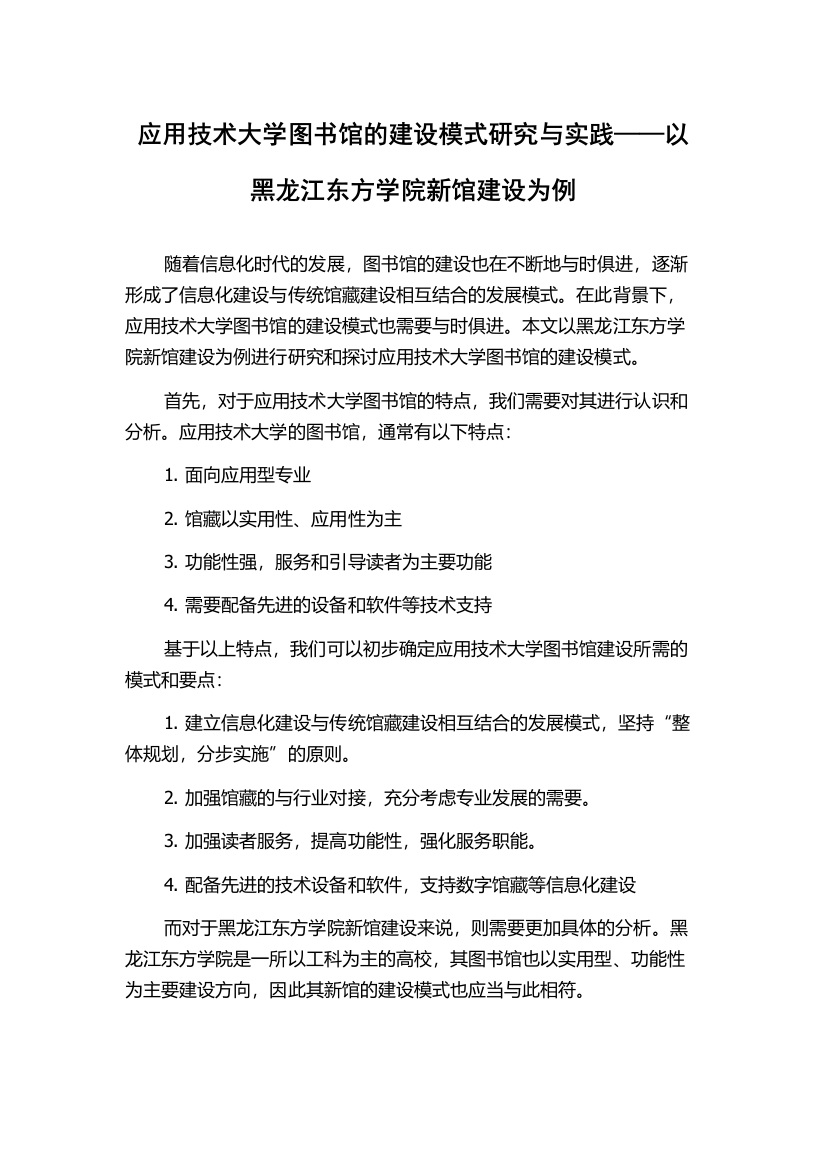 应用技术大学图书馆的建设模式研究与实践——以黑龙江东方学院新馆建设为例

随着信息化时代的发展，图书馆的建设也在不断地与时俱进，逐渐形成了信息化建设与传统馆藏建设相互结合的发展模式。在此背景下，应用技术大学图书馆的建设模式也需要与时俱进。本文以黑龙江东方学院新馆建设为例进行研究和探讨应用技术大学图书馆的建设模式。

首先，对于应用技术大学图书馆的特点，我们需要对其进行认识和分析。应用技术大学的图书馆，通常有以下特点：

1. 面向应用型专业

2. 馆藏以实用性、应用性为主

3. 功能性强，服务和引导读者为主要功能

4. 需要配备先进的设备和软件等技术支持

基于以上特点，我们可以初步确定应用技术大学图书馆建设所需的模式和要点：

1. 建立信息化建设与传统馆藏建设相互结合的发展模式，坚持“整体规划，分步实施”的原则。

2. 加强馆藏的与行业对接，充分考虑专业发展的需要。

3. 加强读者服务，提高功能性，强化服务职能。

4. 配备先进的技术设备和软件，支持数字馆藏等信息化建设

而对于黑龙江东方学院新馆建设来说，则需要更加具体的分析。黑龙江东方学院是一所以工科为主的高校，其图书馆也以实用型、功能性为主要建设方向，因此其新馆的建设模式也应当与此相符。